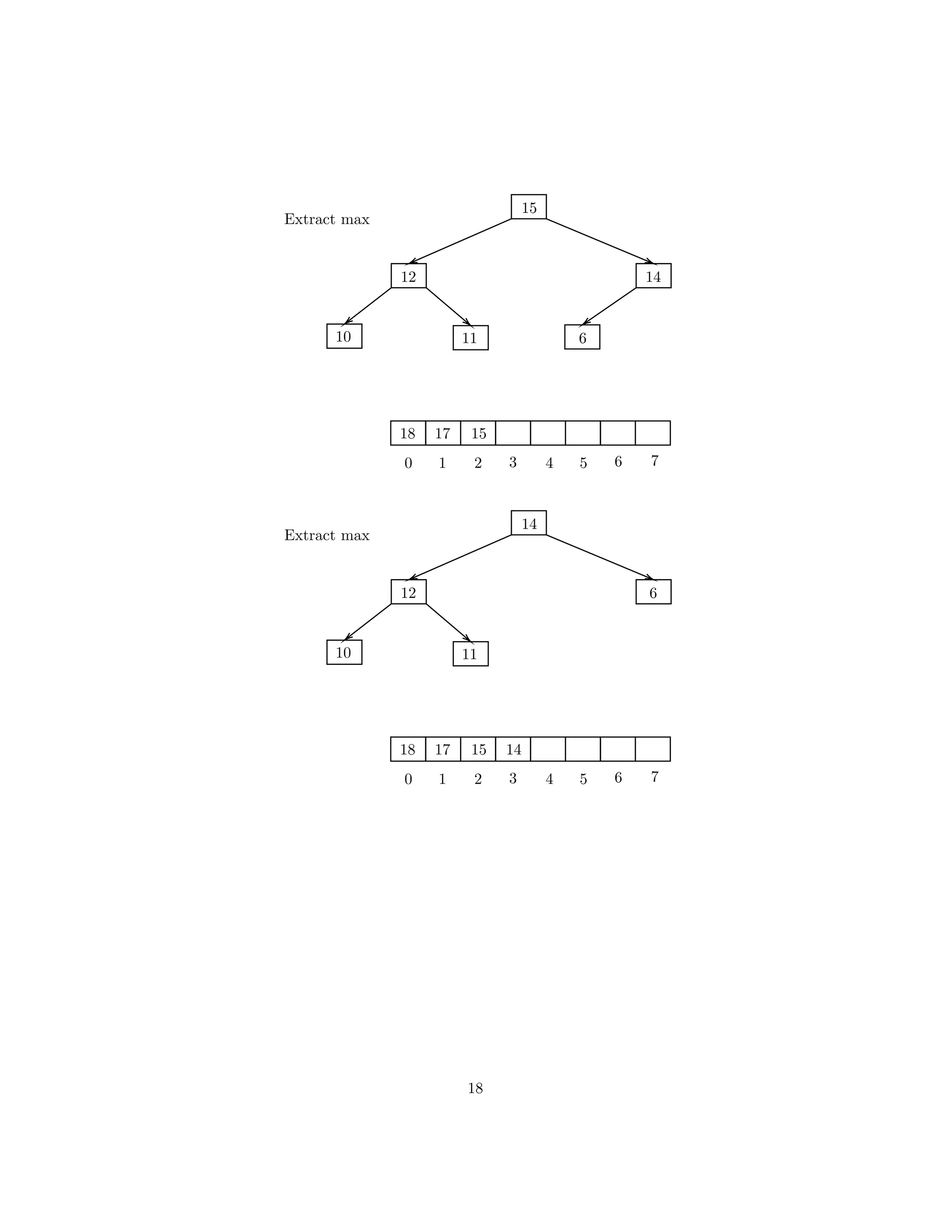 Extract max

15

12

14

10

11

6

| 18 | 17 | 15 | | | | | |
|---|---|---|---|---|---|---|---|
| 0 | 1 | 2 | 3 | 4 | 5 | 6 | 7 |

Extract max

14

12

6

10

11

| 18 | 17 | 15 | 14 | | | | |
|---|---|---|---|---|---|---|---|
| 0 | 1 | 2 | 3 | 4 | 5 | 6 | 7 |

18